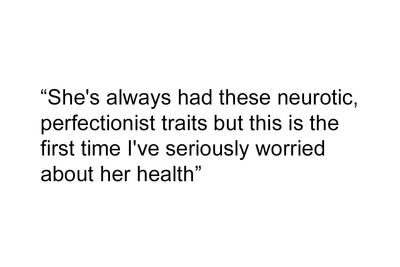 “She's always had these neurotic, perfectionist traits but this is the first time I've seriously worried about her health”